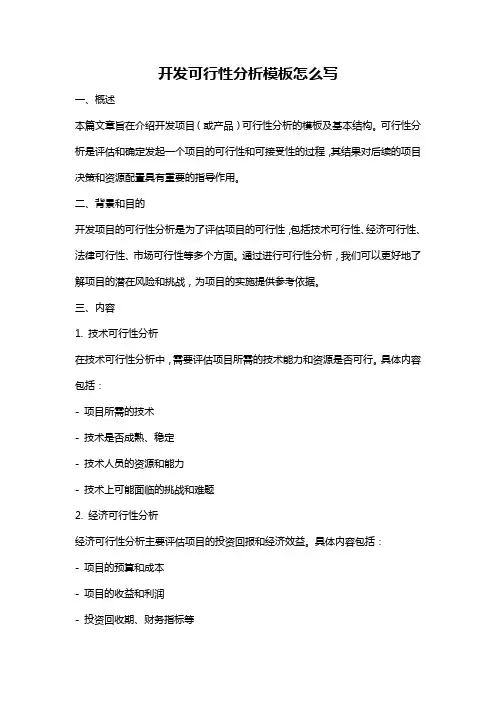 开发可行性分析模板怎么写

一、概述

本篇文章旨在介绍开发项目（或产品）可行性分析的模板及基本结构。可行性分析是评估和确定发起一个项目的可行性和可接受性的过程，其结果对后续的项目决策和资源配置具有重要的指导作用。

二、背景和目的

开发项目的可行性分析是为了评估项目的可行性，包括技术可行性、经济可行性、法律可行性、市场可行性等多个方面。通过进行可行性分析，我们可以更好地了解项目的潜在风险和挑战，为项目的实施提供参考依据。

三、内容

1. 技术可行性分析

在技术可行性分析中，需要评估项目所需的技术能力和资源是否可行。具体内容包括：

- 项目所需的技术

- 技术是否成熟、稳定

- 技术人员的资源和能力

- 技术上可能面临的挑战和难题

2. 经济可行性分析

经济可行性分析主要评估项目的投资回报和经济效益。具体内容包括：

- 项目的预算和成本

- 项目的收益和利润

- 投资回收期、财务指标等